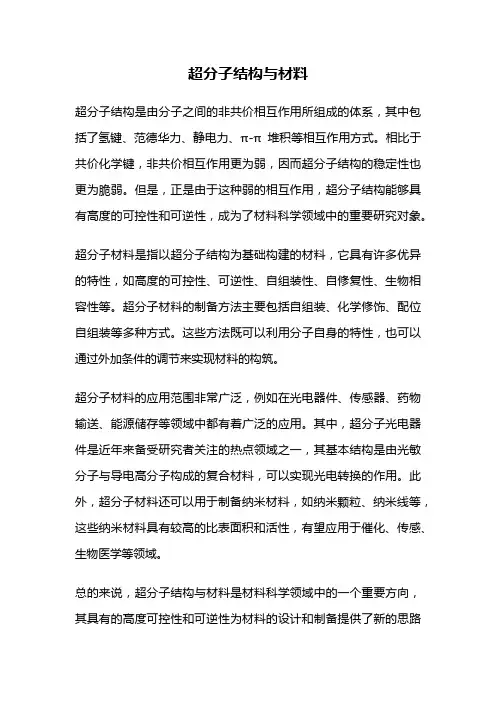 超分子结构与材料

超分子结构是由分子之间的非共价相互作用所组成的体系，其中包括了氢键、范德华力、静电力、π-π 堆积等相互作用方式。相比于共价化学键，非共价相互作用更为弱，因而超分子结构的稳定性也更为脆弱。但是，正是由于这种弱的相互作用，超分子结构能够具有高度的可控性和可逆性，成为了材料科学领域中的重要研究对象。

超分子材料是指以超分子结构为基础构建的材料，它具有许多优异的特性，如高度的可控性、可逆性、自组装性、自修复性、生物相容性等。超分子材料的制备方法主要包括自组装、化学修饰、配位自组装等多种方式。这些方法既可以利用分子自身的特性，也可以通过外加条件的调节来实现材料的构筑。

超分子材料的应用范围非常广泛，例如在光电器件、传感器、药物输送、能源储存等领域中都有着广泛的应用。其中，超分子光电器件是近年来备受研究者关注的热点领域之一，其基本结构是由光敏分子与导电高分子构成的复合材料，可以实现光电转换的作用。此外，超分子材料还可以用于制备纳米材料，如纳米颗粒、纳米线等，这些纳米材料具有较高的比表面积和活性，有望应用于催化、传感、生物医学等领域。

总的来说，超分子结构与材料是材料科学领域中的一个重要方向，其具有的高度可控性和可逆性为材料的设计和制备提供了新的思路